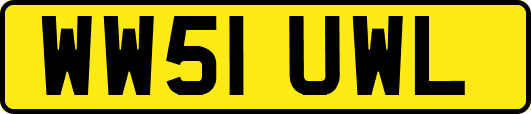 WW51 UWL